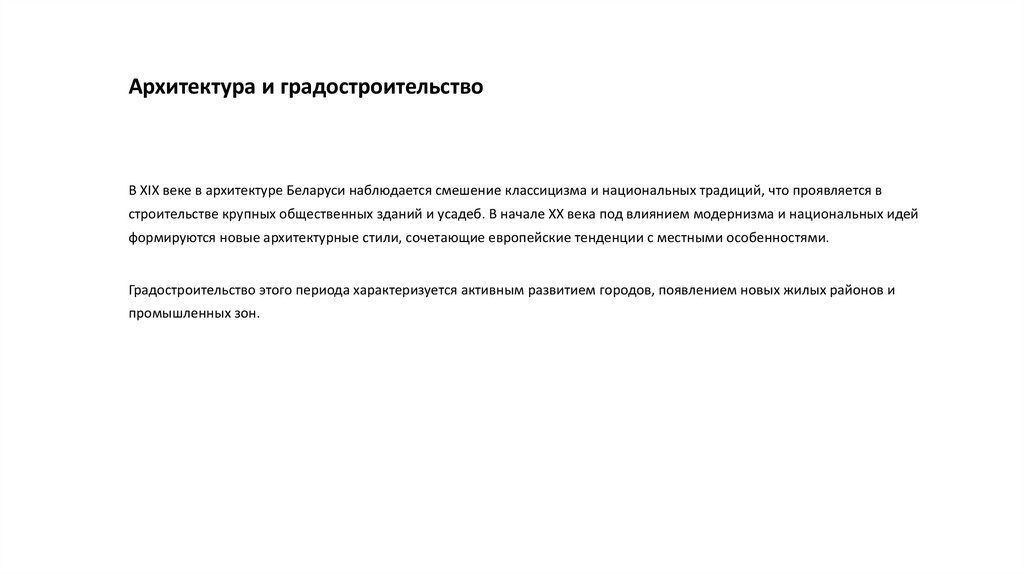 Архитектура и градостроительство

В XIX веке в архитектуре Беларуси наблюдается смешение классицизма и национальных традиций, что проявляется в строительстве крупных общественных зданий и усадеб. В начале XX века под влиянием модернизма и национальных идей формируются новые архитектурные стили, сочетающие европейские тенденции с местными особенностями.

Градостроительство этого периода характеризуется активным развитием городов, появлением новых жилых районов и промышленных зон.